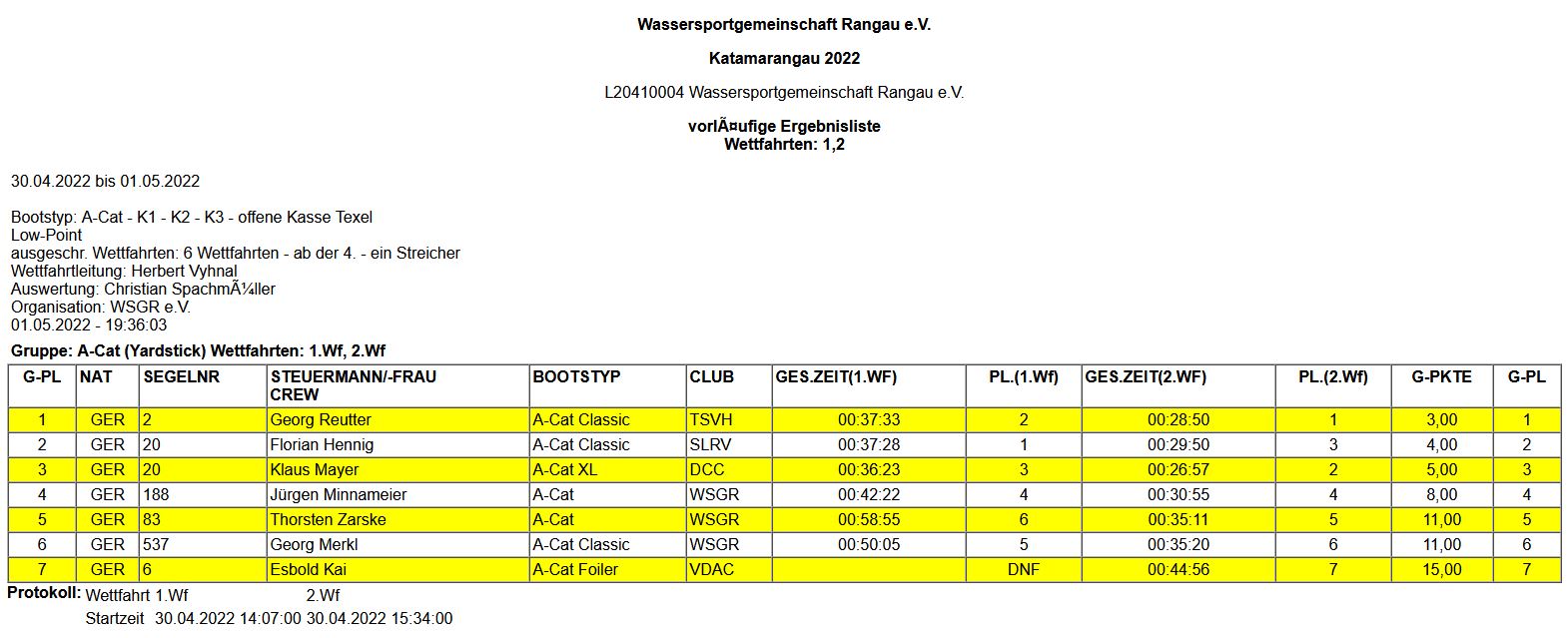 Wassersportgemeinschaft Rangau e.V.

Katamarangau 2022

L20410004 Wassersportgemeinschaft Rangau e.V.

vorlÃ¤ufige Ergebnisliste
Wettfahrten: 1,2

30.04.2022 bis 01.05.2022

Bootstyp: A-Cat - K1 - K2 - K3 - offene Kasse Texel
Low-Point
ausgeschr. Wettfahrten: 6 Wettfahrten - ab der 4. - ein Streicher
Wettfahrtleitung: Herbert Vyhnal
Auswertung: Christian SpachmÃ¼ller
Organisation: WSGR e.V.
01.05.2022 - 19:36:03

Gruppe: A-Cat (Yardstick) Wettfahrten: 1.Wf, 2.Wf

| G-PL | NAT | SEGELNR | STEUERMANN/-FRAU CREW | BOOTSTYP | CLUB | GES.ZEIT(1.WF) | PL.(1.Wf) | GES.ZEIT(2.WF) | PL.(2.Wf) | G-PKTE | G-PL |
|---|---|---|---|---|---|---|---|---|---|---|---|
| 1 | GER | 2 | Georg Reutter | A-Cat Classic | TSVH | 00:37:33 | 2 | 00:28:50 | 1 | 3,00 | 1 |
| 2 | GER | 20 | Florian Hennig | A-Cat Classic | SLRV | 00:37:28 | 1 | 00:29:50 | 3 | 4,00 | 2 |
| 3 | GER | 20 | Klaus Mayer | A-Cat XL | DCC | 00:36:23 | 3 | 00:26:57 | 2 | 5,00 | 3 |
| 4 | GER | 188 | Jürgen Minnameier | A-Cat | WSGR | 00:42:22 | 4 | 00:30:55 | 4 | 8,00 | 4 |
| 5 | GER | 83 | Thorsten Zarske | A-Cat | WSGR | 00:58:55 | 6 | 00:35:11 | 5 | 11,00 | 5 |
| 6 | GER | 537 | Georg Merkl | A-Cat Classic | WSGR | 00:50:05 | 5 | 00:35:20 | 6 | 11,00 | 6 |
| 7 | GER | 6 | Esbold Kai | A-Cat Foiler | VDAC | | DNF | 00:44:56 | 7 | 15,00 | 7 |

Protokoll: Wettfahrt 1.Wf 2.Wf
Startzeit 30.04.2022 14:07:00 30.04.2022 15:34:00